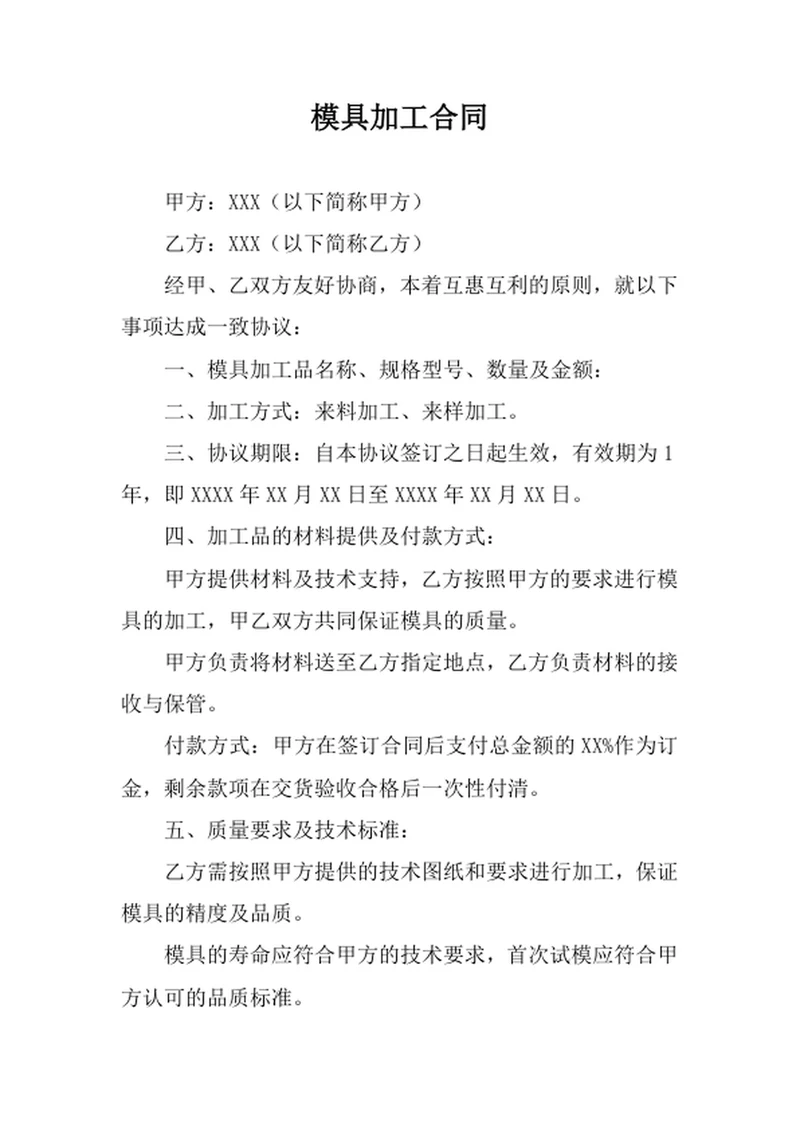 模具加工合同

甲方：XXX（以下简称甲方）

乙方：XXX（以下简称乙方）

经甲、乙双方友好协商，本着互惠互利的原则，就以下事项达成一致协议：

一、模具加工品名称、规格型号、数量及金额：

二、加工方式：来料加工、来样加工。

三、协议期限：自本协议签订之日起生效，有效期为1年，即XXXX年XX月XX日至XXXX年XX月XX日。

四、加工品的材料提供及付款方式：

甲方提供材料及技术支持，乙方按照甲方的要求进行模具的加工，甲乙双方共同保证模具的质量。

甲方负责将材料送至乙方指定地点，乙方负责材料的接收与保管。

付款方式：甲方在签订合同后支付总金额的XX%作为订金，剩余款项在交货验收合格后一次性付清。

五、质量要求及技术标准：

乙方需按照甲方提供的技术图纸和要求进行加工，保证模具的精度及品质。

模具的寿命应符合甲方的技术要求，首次试模应符合甲方认可的品质标准。